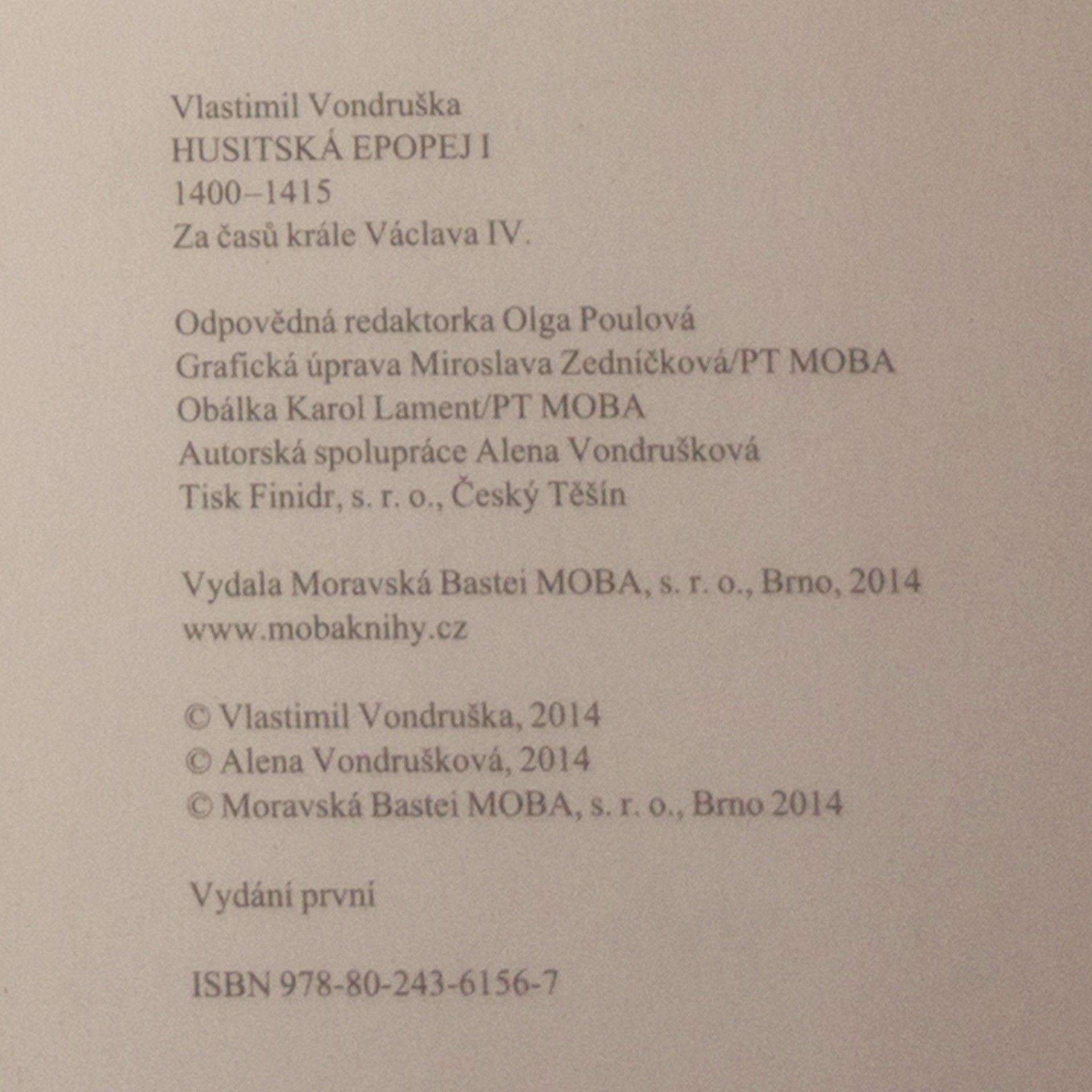 Vlastimil Vondruška
HUSITSKÁ EPOPEJ I
1400–1415
Za časů krále Václava IV.

Odpovědná redaktorka Olga Poulová
Grafická úprava Miroslava Zedníčková/PT MOBA
Obálka Karol Lament/PT MOBA
Autorská spolupráce Alena Vondrušková
Tisk Finidr, s. r. o., Český Těšín

Vydala Moravská Bastei MOBA, s. r. o., Brno, 2014
www.mobaknihy.cz

© Vlastimil Vondruška, 2014
© Alena Vondrušková, 2014
© Moravská Bastei MOBA, s. r. o., Brno 2014

Vydání první

ISBN 978-80-243-6156-7